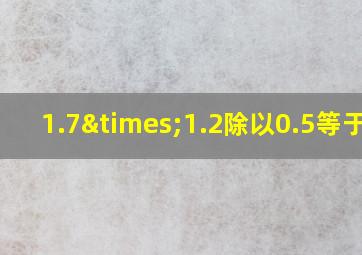 1.7&times;1.2除以0.5等于